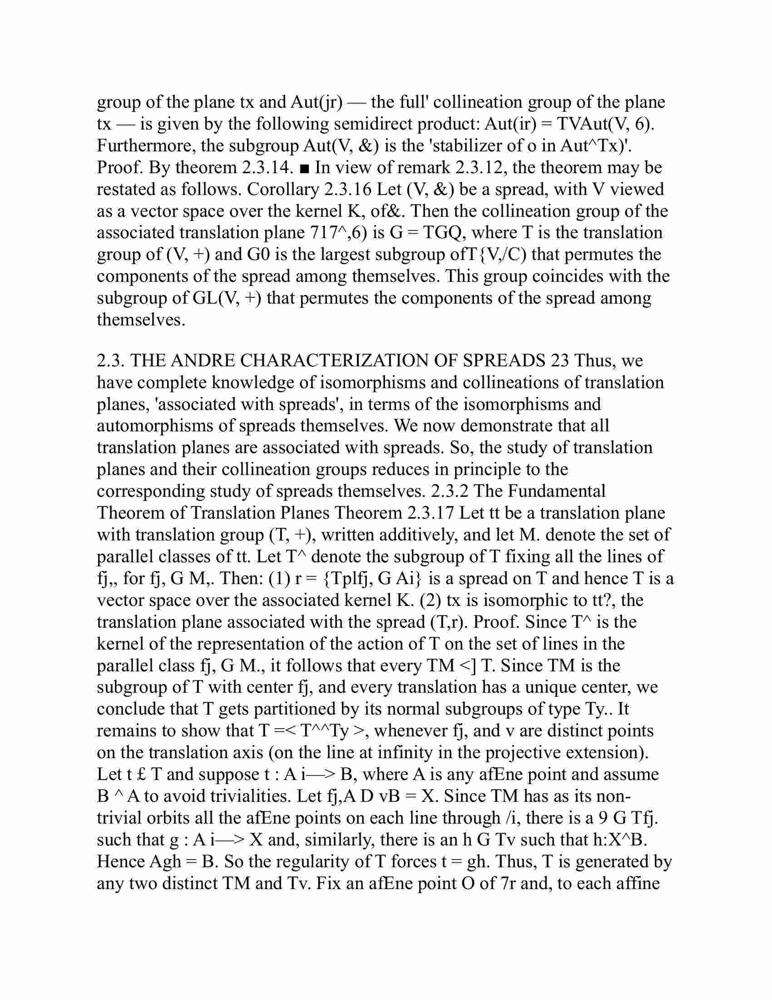 group of the plane tx and Aut(jr) — the full' collineation group of the plane tx — is given by the following semidirect product: Aut(ir) = TVAut(V, 6). Furthermore, the subgroup Aut(V, &) is the 'stabilizer of o in Aut^Tx)'. Proof. By theorem 2.3.14. ■ In view of remark 2.3.12, the theorem may be restated as follows. Corollary 2.3.16 Let (V, &) be a spread, with V viewed as a vector space over the kernel K, of&. Then the collineation group of the associated translation plane 717^,6) is G = TGQ, where T is the translation group of (V, +) and G0 is the largest subgroup ofT{V,/C) that permutes the components of the spread among themselves. This group coincides with the subgroup of GL(V, +) that permutes the components of the spread among themselves.

2.3. THE ANDRE CHARACTERIZATION OF SPREADS 23 Thus, we have complete knowledge of isomorphisms and collineations of translation planes, 'associated with spreads', in terms of the isomorphisms and automorphisms of spreads themselves. We now demonstrate that all translation planes are associated with spreads. So, the study of translation planes and their collineation groups reduces in principle to the corresponding study of spreads themselves. 2.3.2 The Fundamental Theorem of Translation Planes Theorem 2.3.17 Let tt be a translation plane with translation group (T, +), written additively, and let M. denote the set of parallel classes of tt. Let T^ denote the subgroup of T fixing all the lines of fj,, for fj, G M,. Then: (1) r = {Tplfj, G Ai} is a spread on T and hence T is a vector space over the associated kernel K. (2) tx is isomorphic to tt?, the translation plane associated with the spread (T,r). Proof. Since T^ is the kernel of the representation of the action of T on the set of lines in the parallel class fj, G M., it follows that every TM <] T. Since TM is the subgroup of T with center fj, and every translation has a unique center, we conclude that T gets partitioned by its normal subgroups of type Ty.. It remains to show that T =< T^^Ty >, whenever fj, and v are distinct points on the translation axis (on the line at infinity in the projective extension). Let t £ T and suppose t : A i—> B, where A is any afEne point and assume B ^ A to avoid trivialities. Let fj,A D vB = X. Since TM has as its non-trivial orbits all the afEne points on each line through /i, there is a 9 G Tfj. such that g : A i—> X and, similarly, there is an h G Tv such that h:X^B. Hence Agh = B. So the regularity of T forces t = gh. Thus, T is generated by any two distinct TM and Tv. Fix an afEne point O of 7r and, to each affine